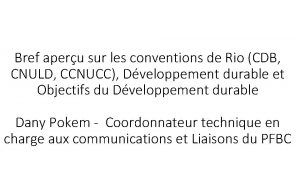 Bref aperçu sur les conventions de Rio (CDB, CNULD, CCNUCC), Développement durable et Objectifs du Développement durable

Dany Pokem - Coordonnateur technique en charge aux communications et Liaisons du PFBC